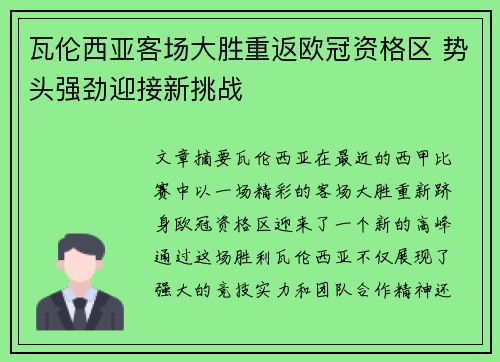 瓦伦西亚客场大胜重返欧冠资格区 势头强劲迎接新挑战

文章摘要瓦伦西亚在最近的西甲比赛中以一场精彩的客场大胜重新跻身欧冠资格区迎来了一个新的高峰通过这场胜利瓦伦西亚不仅展现了强大的竞技实力和团队合作精神还